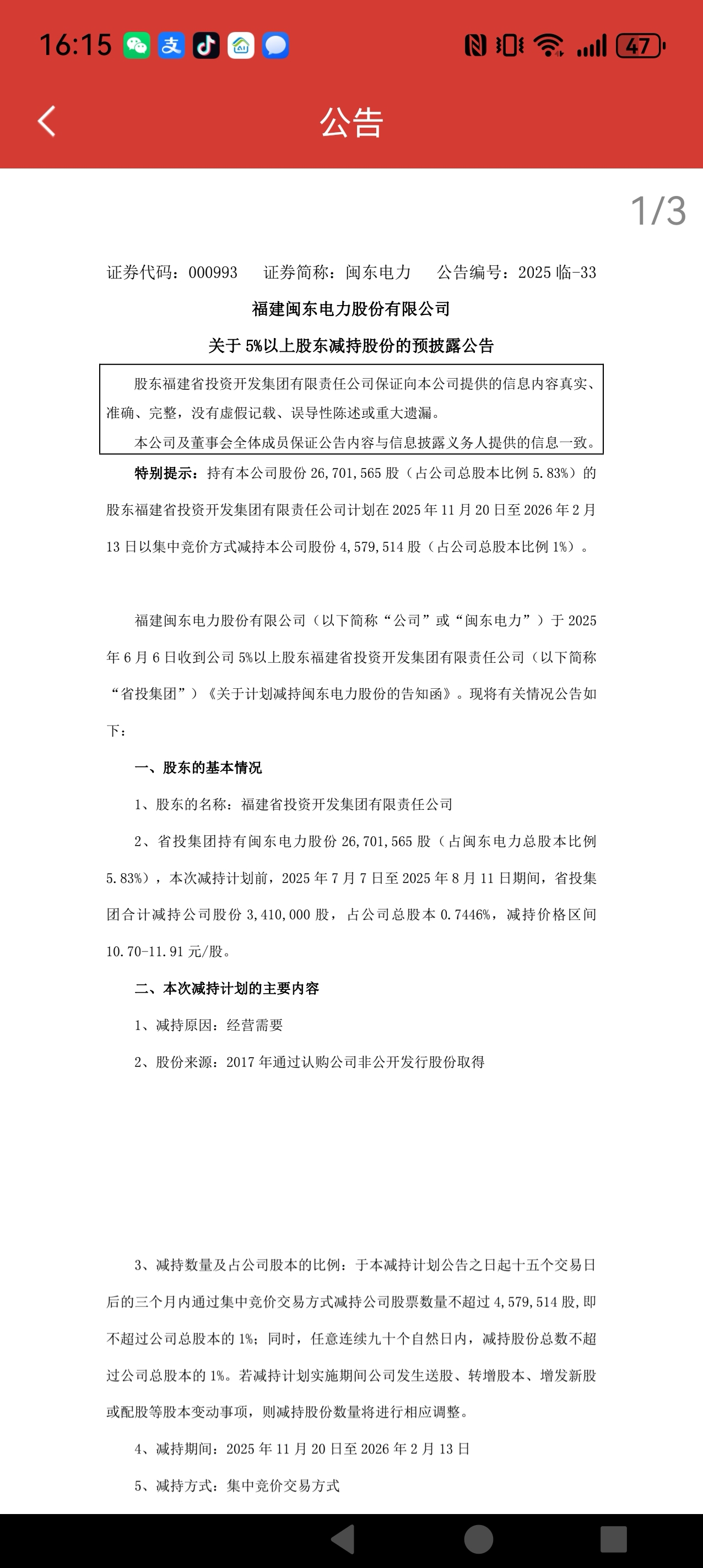 16:15

47

公告

1/3

证券代码：000993　证券简称：闽东电力　公告编号：2025 临-33

福建闽东电力股份有限公司

关于 5%以上股东减持股份的预披露公告

股东福建省投资开发集团有限责任公司保证向本公司提供的信息内容真实、准确、完整，没有虚假记载、误导性陈述或重大遗漏。

本公司及董事会全体成员保证公告内容与信息披露义务人提供的信息一致。

特别提示：持有本公司股份 26,701,565 股（占公司总股本比例 5.83%）的股东福建省投资开发集团有限责任公司计划在 2025 年 11 月 20 日至 2026 年 2 月 13 日以集中竞价方式减持本公司股份 4,579,514 股（占公司总股本比例 1%）。

福建闽东电力股份有限公司（以下简称“公司”或“闽东电力”）于 2025 年 6 月 6 日收到公司 5%以上股东福建省投资开发集团有限责任公司（以下简称“省投集团”）《关于计划减持闽东电力股份的告知函》。现将有关情况公告如下：

一、股东的基本情况

1、股东的名称：福建省投资开发集团有限责任公司

2、省投集团持有闽东电力股份 26,701,565 股（占闽东电力总股本比例 5.83%），本次减持计划前，2025 年 7 月 7 日至 2025 年 8 月 11 日期间，省投集团合计减持公司股份 3,410,000 股，占公司总股本 0.7446%，减持价格区间 10.70-11.91 元/股。

二、本次减持计划的主要内容

1、减持原因：经营需要

2、股份来源：2017 年通过认购公司非公开发行股份取得

3、减持数量及占公司股本的比例：于本减持计划公告之日起十五个交易日后的三个月内通过集中竞价交易方式减持公司股票数量不超过 4,579,514 股，即不超过公司总股本的 1%；同时，任意连续九十个自然日内，减持股份总数不超过公司总股本的 1%。若减持计划实施期间公司发生送股、转增股本、增发新股或配股等股本变动事项，则减持股份数量将进行相应调整。

4、减持期间：2025 年 11 月 20 日至 2026 年 2 月 13 日

5、减持方式：集中竞价交易方式